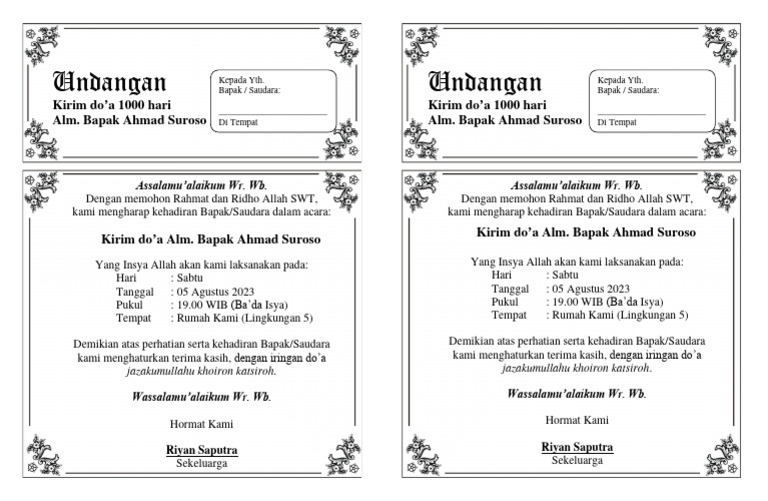 Undangan
Kirim do'a 1000 hari
Alm. Bapak Ahmad Suroso

Kepada Yth.
Bapak / Saudara:

Di Tempat

Assalamu'alaikum Wr. Wb.
Dengan memohon Rahmat dan Ridho Allah SWT, kami mengharap kehadiran Bapak/Saudara dalam acara:

Kirim do'a Alm. Bapak Ahmad Suroso

Yang Insya Allah akan kami laksanakan pada:
Hari : Sabtu
Tanggal : 05 Agustus 2023
Pukul : 19.00 WIB (Ba'da Isya)
Tempat : Rumah Kami (Lingkungan 5)

Demikian atas perhatian serta kehadiran Bapak/Saudara kami menghaturkan terima kasih, dengan iringan do'a jazakumullahu khoiron katsiroh.

Wassalamu'alaikum Wr. Wb.

Hormat Kami

Riyan Saputra
Sekeluarga

Undangan
Kirim do'a 1000 hari
Alm. Bapak Ahmad Suroso

Kepada Yth.
Bapak / Saudara:

Di Tempat

Assalamu'alaikum Wr. Wb.
Dengan memohon Rahmat dan Ridho Allah SWT, kami mengharap kehadiran Bapak/Saudara dalam acara:

Kirim do'a Alm. Bapak Ahmad Suroso

Yang Insya Allah akan kami laksanakan pada:
Hari : Sabtu
Tanggal : 05 Agustus 2023
Pukul : 19.00 WIB (Ba'da Isya)
Tempat : Rumah Kami (Lingkungan 5)

Demikian atas perhatian serta kehadiran Bapak/Saudara kami menghaturkan terima kasih, dengan iringan do'a jazakumullahu khoiron katsiroh.

Wassalamu'alaikum Wr. Wb.

Hormat Kami

Riyan Saputra
Sekeluarga